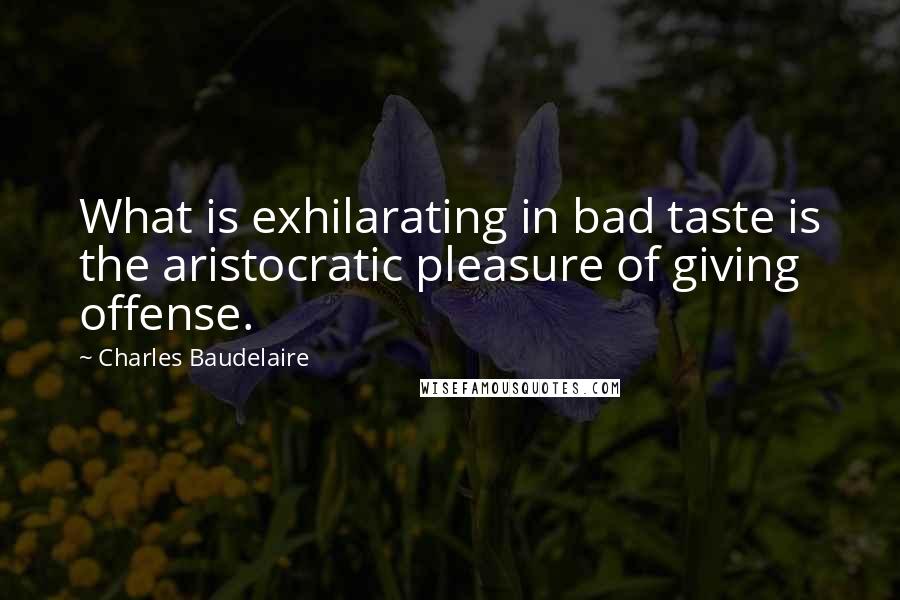 What is exhilarating in bad taste is the aristocratic pleasure of giving offense.

~ Charles Baudelaire

WISEFAMOUSQUOTES.COM